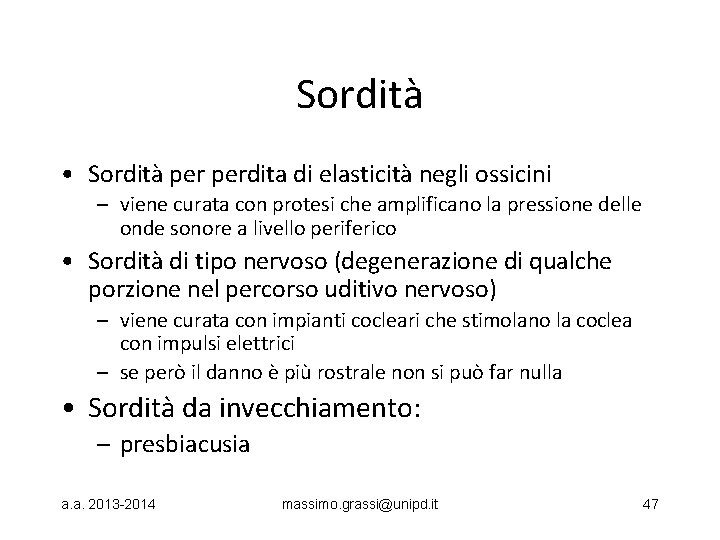 Sordità

• Sordità per perdita di elasticità negli ossicini
  – viene curata con protesi che amplificano la pressione delle onde sonore a livello periferico
• Sordità di tipo nervoso (degenerazione di qualche porzione nel percorso uditivo nervoso)
  – viene curata con impianti cocleari che stimolano la coclea con impulsi elettrici
  – se però il danno è più rostrale non si può far nulla
• Sordità da invecchiamento:
  – presbiacusia

a.a. 2013-2014 massimo.grassi@unipd.it 47